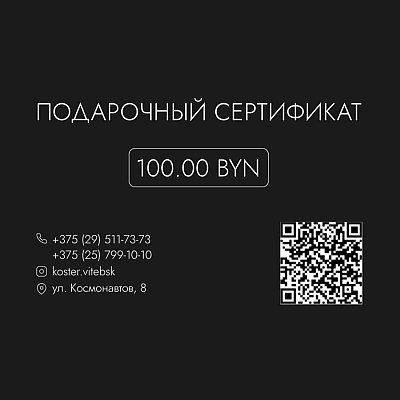 ПОДАРОЧНЫЙ СЕРТИФИКАТ

100.00 BYN

+375 (29) 511-73-73
+375 (25) 799-10-10
koster.vitebsk
ул. Космонавтов, 8